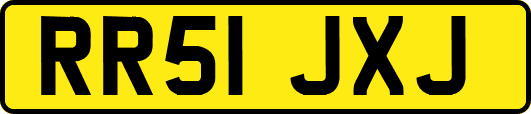 RR51 JXJ